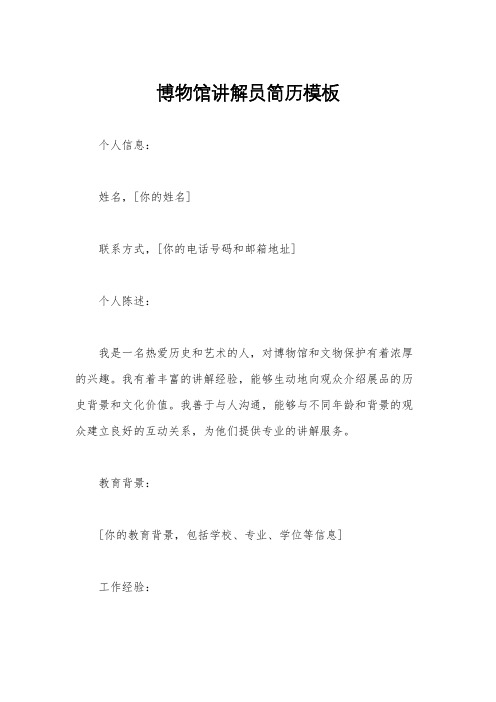 博物馆讲解员简历模板

个人信息：

姓名，[你的姓名]

联系方式，[你的电话号码和邮箱地址]

个人陈述：

我是一名热爱历史和艺术的人，对博物馆和文物保护有着浓厚的兴趣。我有着丰富的讲解经验，能够生动地向观众介绍展品的历史背景和文化价值。我善于与人沟通，能够与不同年龄和背景的观众建立良好的互动关系，为他们提供专业的讲解服务。

教育背景：

[你的教育背景，包括学校、专业、学位等信息]

工作经验：